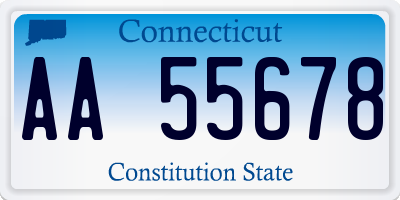 Connecticut

AA 55678

Constitution State